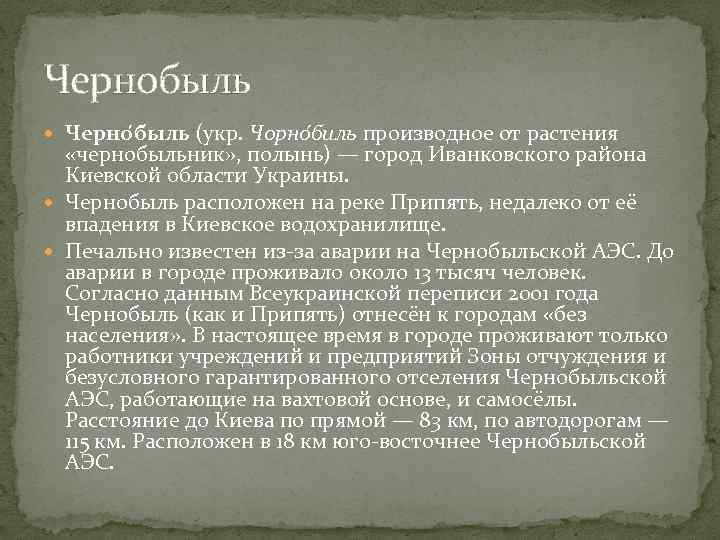 Чернобыль

Черно́быль (укр. Чорно́биль производное от растения «чернобыльник», полынь) — город Иванковского района Киевской области Украины.

Чернобыль расположен на реке Припять, недалеко от её впадения в Киевское водохранилище.

Печально известен из-за аварии на Чернобыльской АЭС. До аварии в городе проживало около 13 тысяч человек. Согласно данным Всеукраинской переписи 2001 года Чернобыль (как и Припять) отнесён к городам «без населения». В настоящее время в городе проживают только работники учреждений и предприятий Зоны отчуждения и безусловного гарантированного отселения Чернобыльской АЭС, работающие на вахтовой основе, и самосёлы. Расстояние до Киева по прямой — 83 км, по автодорогам — 115 км. Расположен в 18 км юго-восточнее Чернобыльской АЭС.